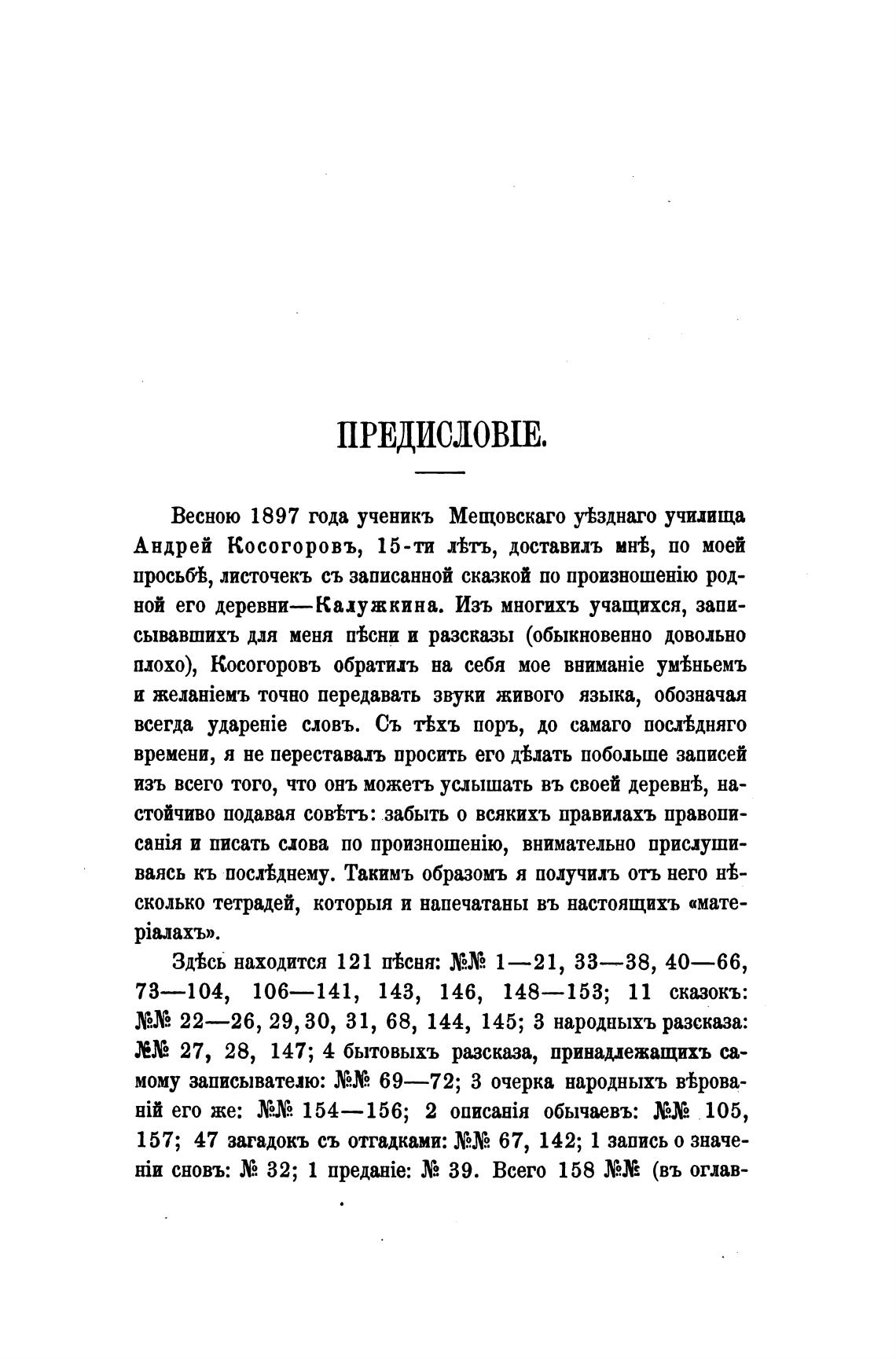 ПРЕДИСЛОВІЕ.

Весною 1897 года ученикъ Мещовскаго уѣзднаго училища Андрей Косогоровъ, 15-ти лѣтъ, доставилъ мнѣ, по моей просьбѣ, листочекъ съ записанной сказкой по произношенію родной его деревни—Калужкина. Изъ многихъ учащихся, записывавшихъ для меня пѣсни и разсказы (обыкновенно довольно плохо), Косогоровъ обратилъ на себя мое вниманіе умѣньемъ и желаніемъ точно передавать звуки живого языка, обозначая всегда удареніе словъ. Съ тѣхъ поръ, до самаго послѣдняго времени, я не переставалъ просить его дѣлать побольше записей изъ всего того, что онъ можетъ услышать въ своей деревнѣ, настойчиво подавая совѣтъ: забыть о всякихъ правилахъ правописанія и писать слова по произношенію, внимательно прислушиваясь къ послѣднему. Такимъ образомъ я получилъ отъ него нѣсколько тетрадей, которыя и напечатаны въ настоящихъ «матеріалахъ».

Здѣсь находится 121 пѣсня: №№ 1—21, 33—38, 40—66, 73—104, 106—141, 143, 146, 148—153; 11 сказокъ: №№ 22—26, 29, 30, 31, 68, 144, 145; 3 народныхъ разсказа: №№ 27, 28, 147; 4 бытовыхъ разсказа, принадлежащихъ самому записывателю: №№ 69—72; 3 очерка народныхъ вѣрованій его же: №№ 154—156; 2 описанія обычаевъ: №№ 105, 157; 47 загадокъ съ отгадками: №№ 67, 142; 1 запись о значеніи сновъ: № 32; 1 преданіе: № 39. Всего 158 №№ (въ оглав-